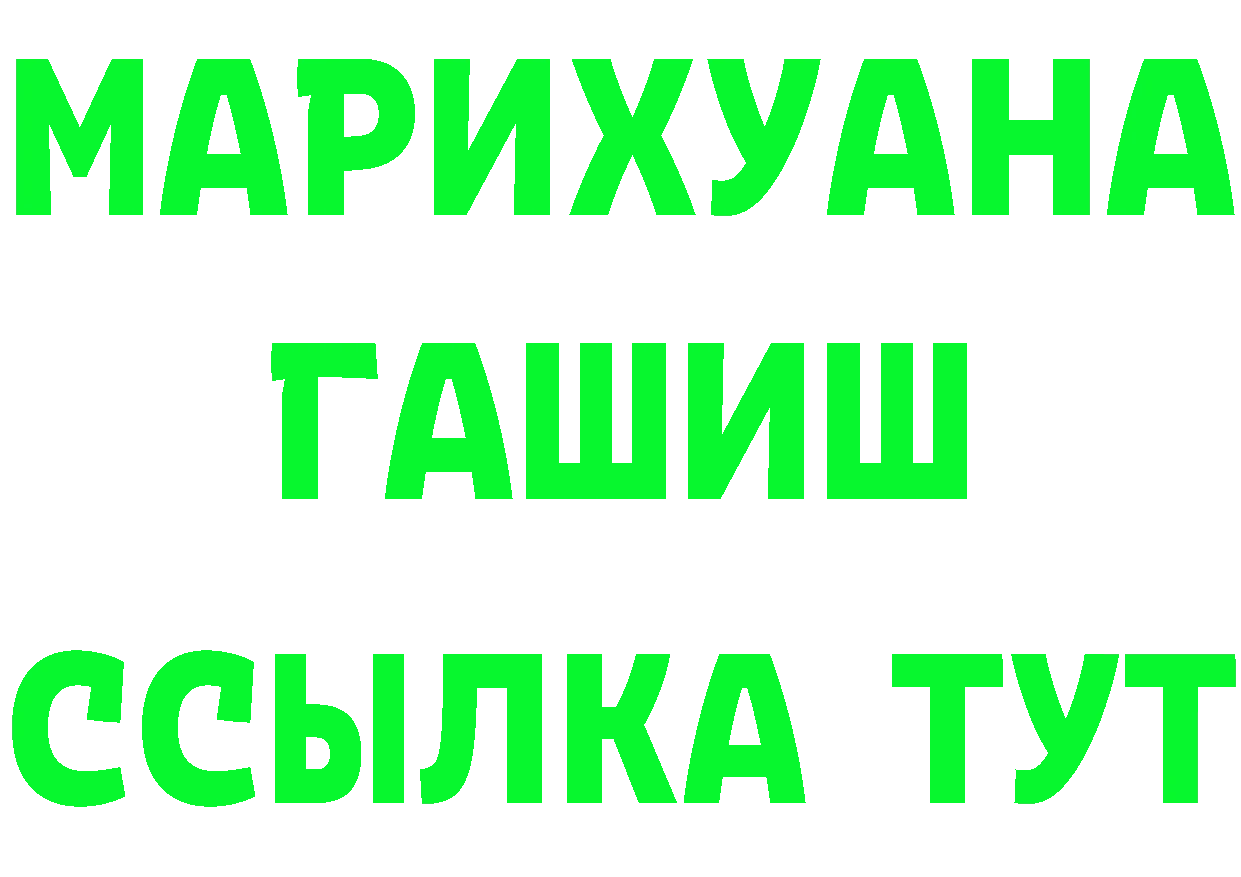 МАРИХУАНА
ГАШИШ
ССЫЛКА ТУТ